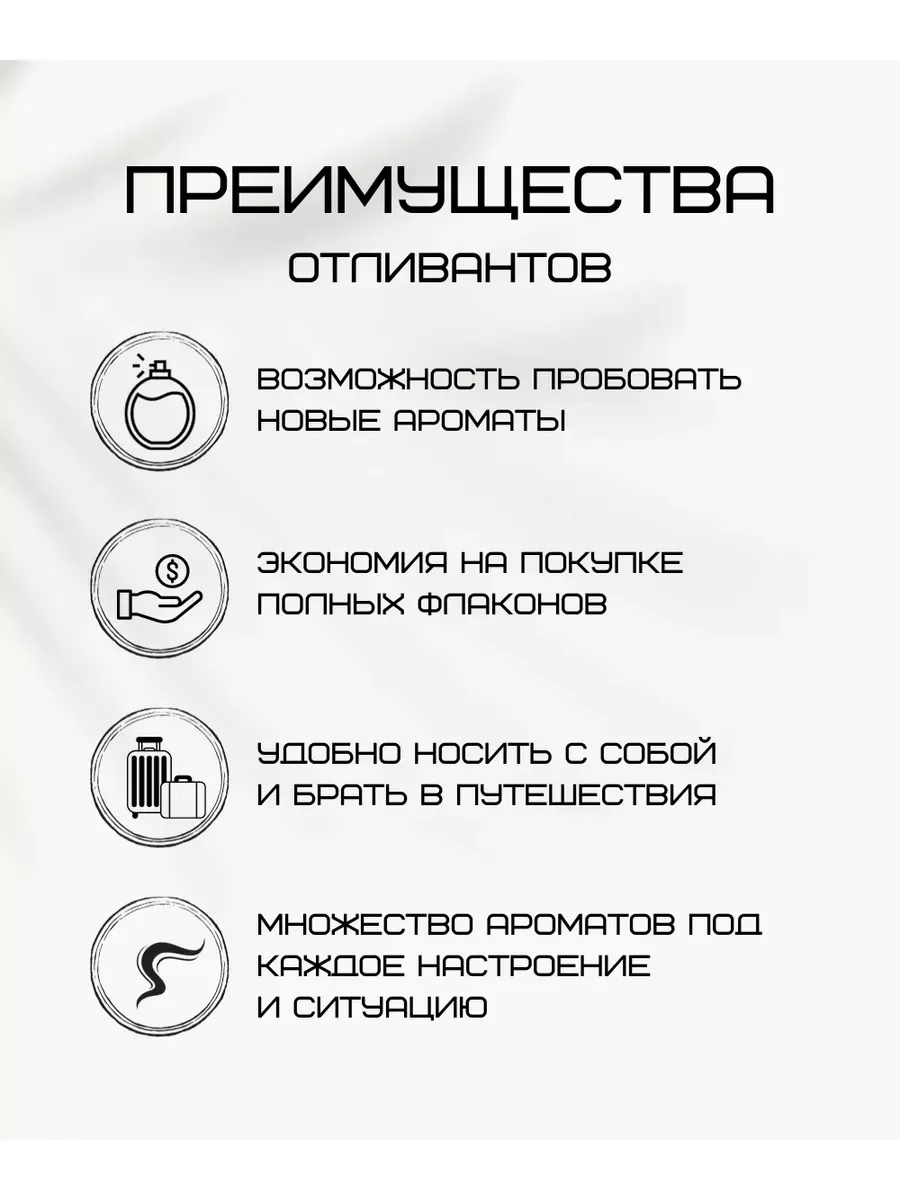 ПРЕИМУЩЕСТВА
ОТЛИВАНТОВ

ВОЗМОЖНОСТЬ ПРОБОВАТЬ НОВЫЕ АРОМАТЫ

$

ЭКОНОМИЯ НА ПОКУПКЕ ПОЛНЫХ ФЛАКОНОВ

УДОБНО НОСИТЬ С СОБОЙ И БРАТЬ В ПУТЕШЕСТВИЯ

МНОЖЕСТВО АРОМАТОВ ПОД КАЖДОЕ НАСТРОЕНИЕ И СИТУАЦИЮ